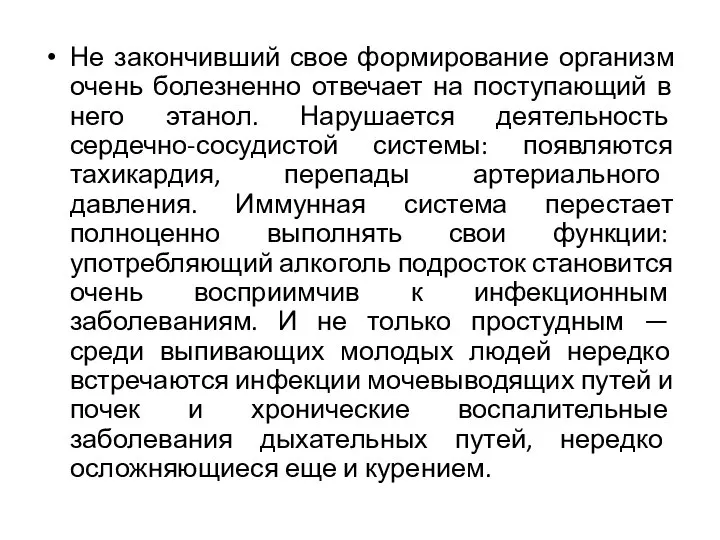 • Не закончивший свое формирование организм очень болезненно отвечает на поступающий в него этанол. Нарушается деятельность сердечно-сосудистой системы: появляются тахикардия, перепады артериального давления. Иммунная система перестает полноценно выполнять свои функции: употребляющий алкоголь подросток становится очень восприимчив к инфекционным заболеваниям. И не только простудным — среди выпивающих молодых людей нередко встречаются инфекции мочевыводящих путей и почек и хронические воспалительные заболевания дыхательных путей, нередко осложняющиеся еще и курением.